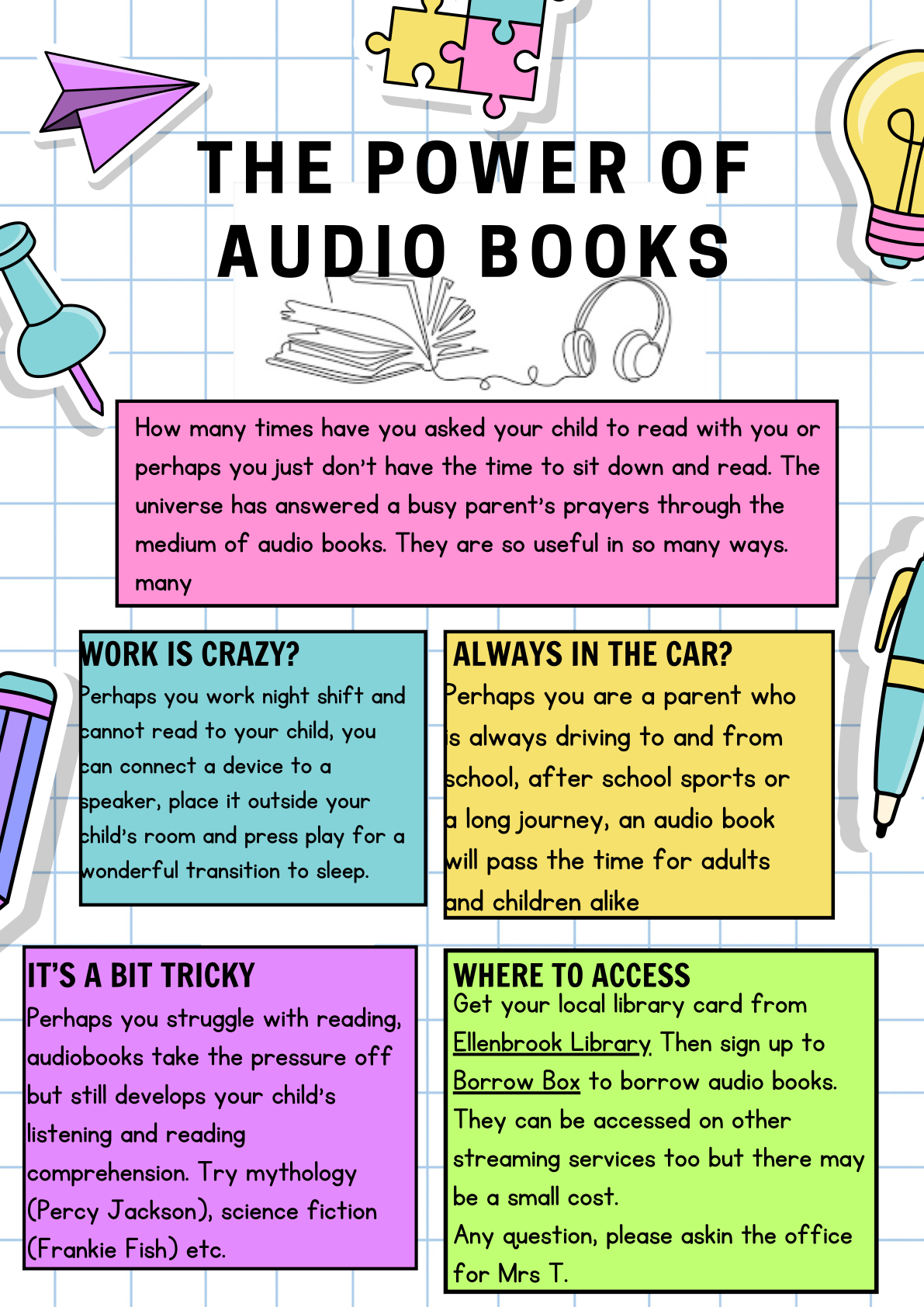 THE POWER OF AUDIO BOOKS

How many times have you asked your child to read with you or perhaps you just don't have the time to sit down and read. The universe has answered a busy parent's prayers through the medium of audio books. They are so useful in so many ways. many

WORK IS CRAZY?
Perhaps you work night shift and cannot read to your child, you can connect a device to a speaker, place it outside your child's room and press play for a wonderful transition to sleep.

ALWAYS IN THE CAR?
Perhaps you are a parent who is always driving to and from school, after school sports or a long journey, an audio book will pass the time for adults and children alike

IT'S A BIT TRICKY
Perhaps you struggle with reading, audiobooks take the pressure off but still develops your child's listening and reading comprehension. Try mythology (Percy Jackson), science fiction (Frankie Fish) etc.

WHERE TO ACCESS
Get your local library card from Ellenbrook Library. Then sign up to Borrow Box to borrow audio books. They can be accessed on other streaming services too but there may be a small cost.
Any question, please askin the office for Mrs T.